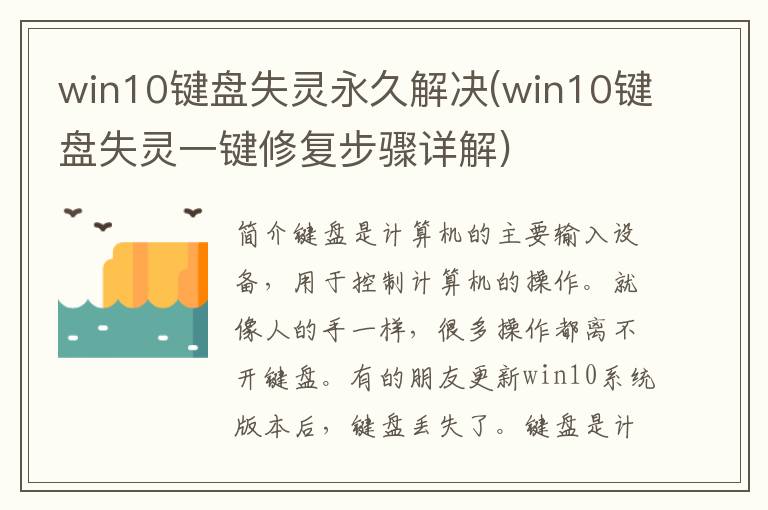 win10键盘失灵永久解决(win10键盘失灵一键修复步骤详解)

简介键盘是计算机的主要输入设备，用于控制计算机的操作。就像人的手一样，很多操作都离不开键盘。有的朋友更新win10系统版本后，键盘丢失了。键盘是计